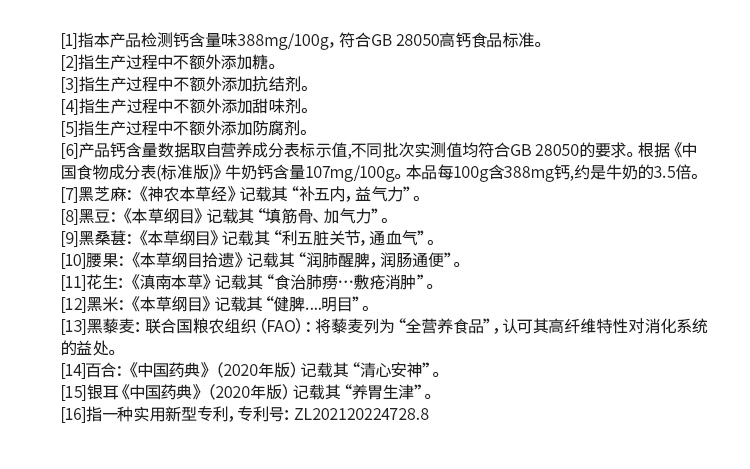 [1]指本产品检测钙含量味388mg/100g，符合GB 28050高钙食品标准。
[2]指生产过程中不额外添加糖。
[3]指生产过程中不额外添加抗结剂。
[4]指生产过程中不额外添加甜味剂。
[5]指生产过程中不额外添加防腐剂。
[6]产品钙含量数据取自营养成分表标示值，不同批次实测值均符合GB 28050的要求。根据《中国食物成分表(标准版)》牛奶钙含量107mg/100g。本品每100g含388mg钙，约是牛奶的3.5倍。
[7]黑芝麻：《神农本草经》记载其“补五内，益气力”。
[8]黑豆：《本草纲目》记载其“填筋骨、加气力”。
[9]黑桑葚：《本草纲目》记载其“利五脏关节，通血气”。
[10]腰果：《本草纲目拾遗》记载其“润肺醒脾，润肠通便”。
[11]花生：《滇南本草》记载其“食治肺痨…敷疮消肿”。
[12]黑米：《本草纲目》记载其“健脾....明目”。
[13]黑藜麦：联合国粮农组织（FAO）：将藜麦列为“全营养食品”，认可其高纤维特性对消化系统的益处。
[14]百合：《中国药典》（2020年版）记载其“清心安神”。
[15]银耳《中国药典》（2020年版）记载其“养胃生津”。
[16]指一种实用新型专利，专利号：ZL202120224728.8